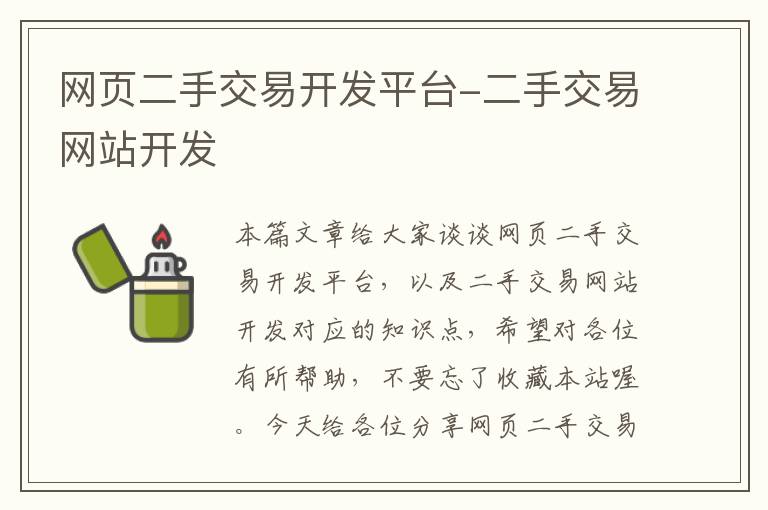 网页二手交易开发平台-二手交易网站开发

本篇文章给大家谈谈网页二手交易开发平台，以及二手交易网站开发对应的知识点，希望对各位有所帮助，不要忘了收藏本站喔。今天给各位分享网页二手交易